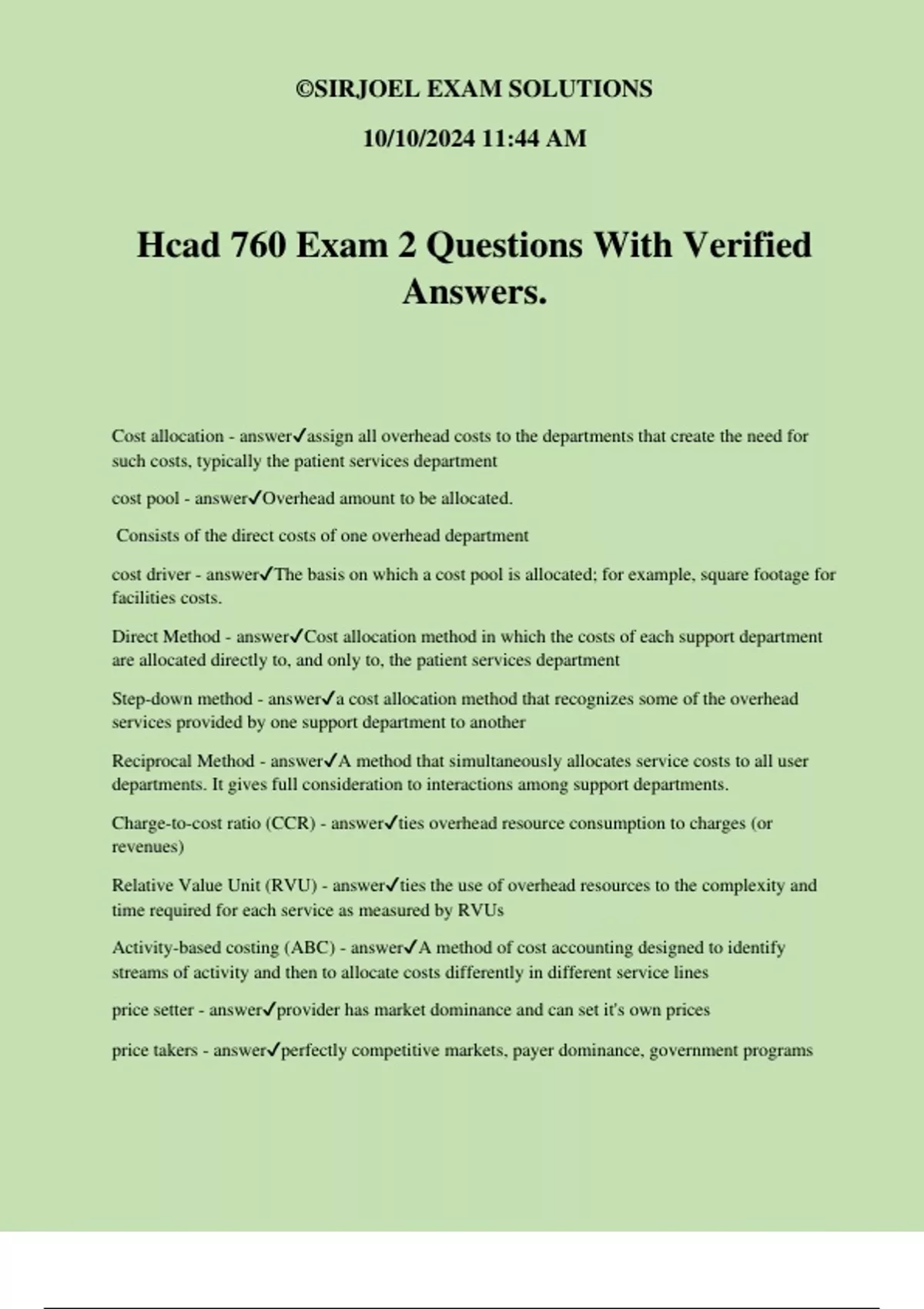 ©SIRJOEL EXAM SOLUTIONS

10/10/2024 11:44 AM

Hcad 760 Exam 2 Questions With Verified Answers.

Cost allocation - answer✓assign all overhead costs to the departments that create the need for such costs, typically the patient services department

cost pool - answer✓Overhead amount to be allocated.

Consists of the direct costs of one overhead department

cost driver - answer✓The basis on which a cost pool is allocated; for example, square footage for facilities costs.

Direct Method - answer✓Cost allocation method in which the costs of each support department are allocated directly to, and only to, the patient services department

Step-down method - answer✓a cost allocation method that recognizes some of the overhead services provided by one support department to another

Reciprocal Method - answer✓A method that simultaneously allocates service costs to all user departments. It gives full consideration to interactions among support departments.

Charge-to-cost ratio (CCR) - answer✓ties overhead resource consumption to charges (or revenues)

Relative Value Unit (RVU) - answer✓ties the use of overhead resources to the complexity and time required for each service as measured by RVUs

Activity-based costing (ABC) - answer✓A method of cost accounting designed to identify streams of activity and then to allocate costs differently in different service lines

price setter - answer✓provider has market dominance and can set it's own prices

price takers - answer✓perfectly competitive markets, payer dominance, government programs